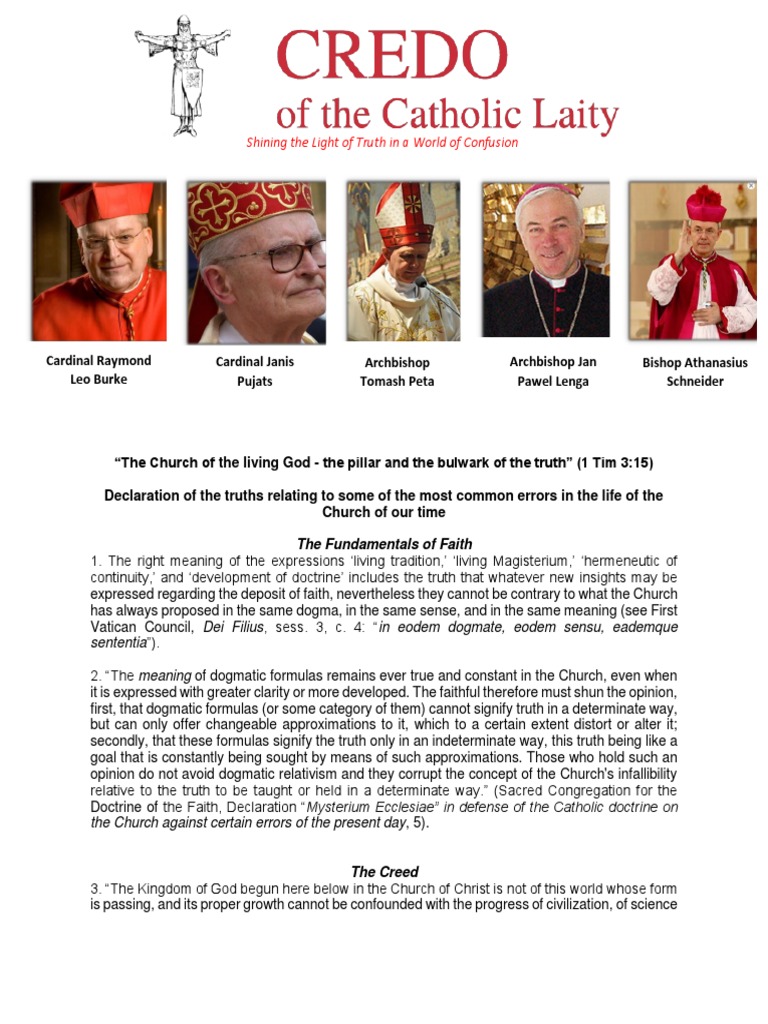 CREDO
of the Catholic Laity
Shining the Light of Truth in a World of Confusion

Cardinal Raymond Leo Burke

Cardinal Janis Pujats

Archbishop Tomash Peta

Archbishop Jan Pawel Lenga

Bishop Athanasius Schneider

“The Church of the living God - the pillar and the bulwark of the truth” (1 Tim 3:15)

Declaration of the truths relating to some of the most common errors in the life of the Church of our time

The Fundamentals of Faith

1. The right meaning of the expressions ‘living tradition,’ ‘living Magisterium,’ ‘hermeneutic of continuity,’ and ‘development of doctrine’ includes the truth that whatever new insights may be expressed regarding the deposit of faith, nevertheless they cannot be contrary to what the Church has always proposed in the same dogma, in the same sense, and in the same meaning (see First Vatican Council, Dei Filius, sess. 3, c. 4: “in eodem dogmate, eodem sensu, eademque sententia”).

2. “The meaning of dogmatic formulas remains ever true and constant in the Church, even when it is expressed with greater clarity or more developed. The faithful therefore must shun the opinion, first, that dogmatic formulas (or some category of them) cannot signify truth in a determinate way, but can only offer changeable approximations to it, which to a certain extent distort or alter it; secondly, that these formulas signify the truth only in an indeterminate way, this truth being like a goal that is constantly being sought by means of such approximations. Those who hold such an opinion do not avoid dogmatic relativism and they corrupt the concept of the Church's infallibility relative to the truth to be taught or held in a determinate way.” (Sacred Congregation for the Doctrine of the Faith, Declaration “Mysterium Ecclesiae” in defense of the Catholic doctrine on the Church against certain errors of the present day, 5).

The Creed

3. “The Kingdom of God begun here below in the Church of Christ is not of this world whose form is passing, and its proper growth cannot be confounded with the progress of civilization, of science